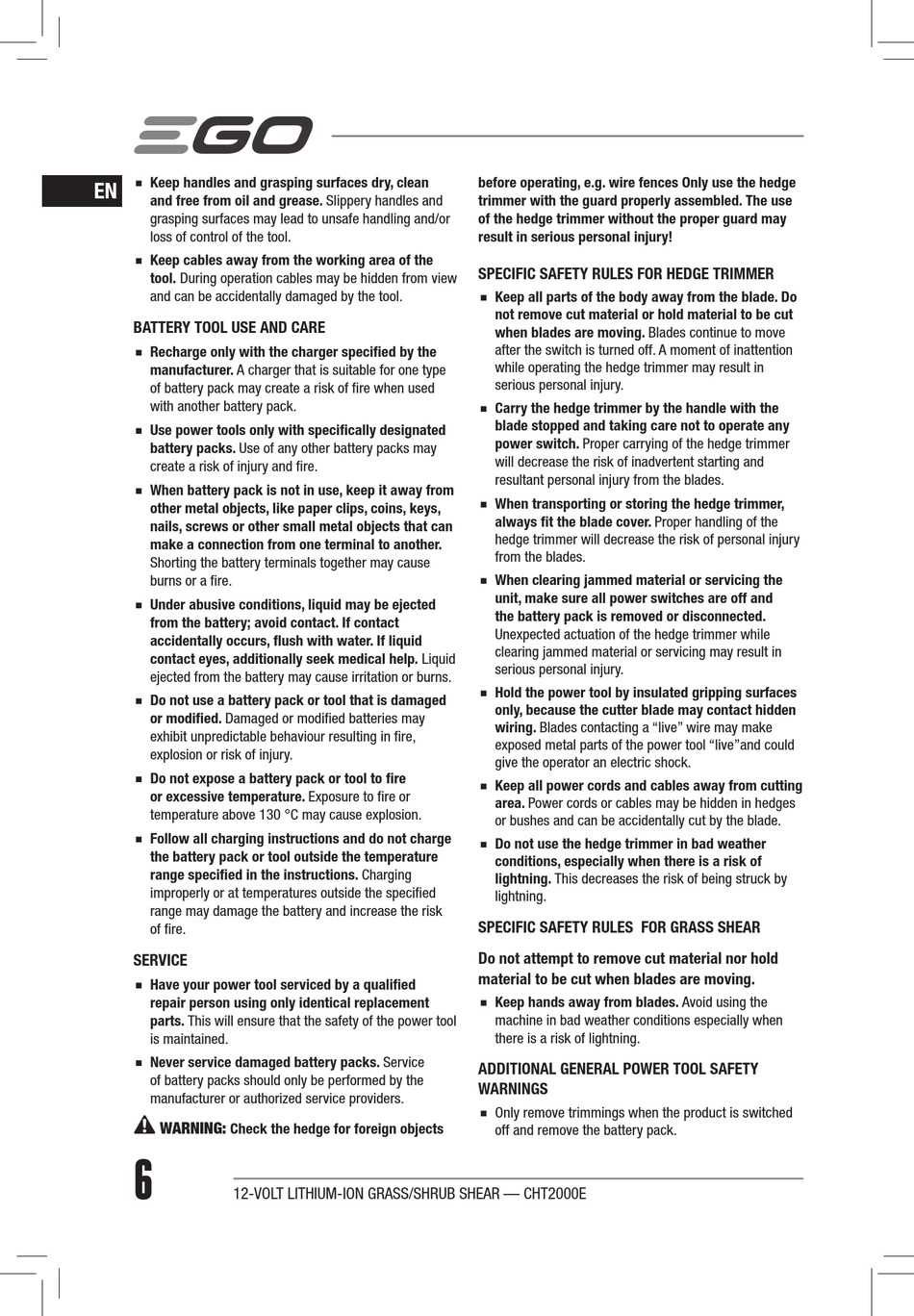 EGO

EN

■ Keep handles and grasping surfaces dry, clean and free from oil and grease. Slippery handles and grasping surfaces may lead to unsafe handling and/or loss of control of the tool.

■ Keep cables away from the working area of the tool. During operation cables may be hidden from view and can be accidentally damaged by the tool.

BATTERY TOOL USE AND CARE

■ Recharge only with the charger specified by the manufacturer. A charger that is suitable for one type of battery pack may create a risk of fire when used with another battery pack.

■ Use power tools only with specifically designated battery packs. Use of any other battery packs may create a risk of injury and fire.

■ When battery pack is not in use, keep it away from other metal objects, like paper clips, coins, keys, nails, screws or other small metal objects that can make a connection from one terminal to another. Shorting the battery terminals together may cause burns or a fire.

■ Under abusive conditions, liquid may be ejected from the battery; avoid contact. If contact accidentally occurs, flush with water. If liquid contact eyes, additionally seek medical help. Liquid ejected from the battery may cause irritation or burns.

■ Do not use a battery pack or tool that is damaged or modified. Damaged or modified batteries may exhibit unpredictable behaviour resulting in fire, explosion or risk of injury.

■ Do not expose a battery pack or tool to fire or excessive temperature. Exposure to fire or temperature above 130 °C may cause explosion.

■ Follow all charging instructions and do not charge the battery pack or tool outside the temperature range specified in the instructions. Charging improperly or at temperatures outside the specified range may damage the battery and increase the risk of fire.

SERVICE

■ Have your power tool serviced by a qualified repair person using only identical replacement parts. This will ensure that the safety of the power tool is maintained.

■ Never service damaged battery packs. Service of battery packs should only be performed by the manufacturer or authorized service providers.

WARNING: Check the hedge for foreign objects before operating, e.g. wire fences Only use the hedge trimmer with the guard properly assembled. The use of the hedge trimmer without the proper guard may result in serious personal injury!

SPECIFIC SAFETY RULES FOR HEDGE TRIMMER

■ Keep all parts of the body away from the blade. Do not remove cut material or hold material to be cut when blades are moving. Blades continue to move after the switch is turned off. A moment of inattention while operating the hedge trimmer may result in serious personal injury.

■ Carry the hedge trimmer by the handle with the blade stopped and taking care not to operate any power switch. Proper carrying of the hedge trimmer will decrease the risk of inadvertent starting and resultant personal injury from the blades.

■ When transporting or storing the hedge trimmer, always fit the blade cover. Proper handling of the hedge trimmer will decrease the risk of personal injury from the blades.

■ When clearing jammed material or servicing the unit, make sure all power switches are off and the battery pack is removed or disconnected. Unexpected actuation of the hedge trimmer while clearing jammed material or servicing may result in serious personal injury.

■ Hold the power tool by insulated gripping surfaces only, because the cutter blade may contact hidden wiring. Blades contacting a “live” wire may make exposed metal parts of the power tool “live”and could give the operator an electric shock.

■ Keep all power cords and cables away from cutting area. Power cords or cables may be hidden in hedges or bushes and can be accidentally cut by the blade.

■ Do not use the hedge trimmer in bad weather conditions, especially when there is a risk of lightning. This decreases the risk of being struck by lightning.

SPECIFIC SAFETY RULES  FOR GRASS SHEAR

Do not attempt to remove cut material nor hold material to be cut when blades are moving.

■ Keep hands away from blades. Avoid using the machine in bad weather conditions especially when there is a risk of lightning.

ADDITIONAL GENERAL POWER TOOL SAFETY WARNINGS

■ Only remove trimmings when the product is switched off and remove the battery pack.

6

12-VOLT LITHIUM-ION GRASS/SHRUB SHEAR — CHT2000E